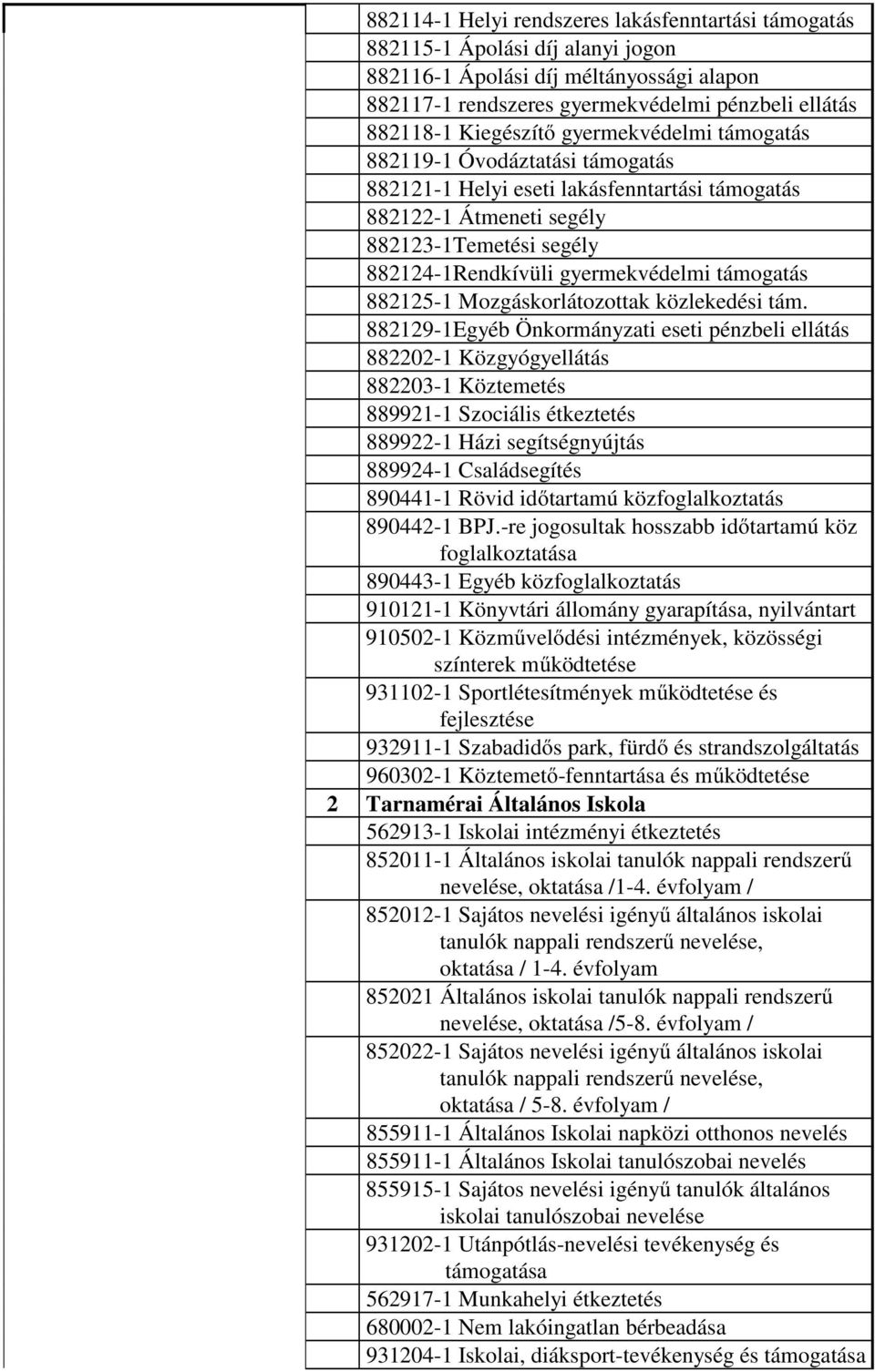 882114-1 Helyi rendszeres lakásfenntartási támogatás
882115-1 Ápolási díj alanyi jogon
882116-1 Ápolási díj méltányossági alapon
882117-1 rendszeres gyermekvédelmi pénzbeli ellátás
882118-1 Kiegészítő gyermekvédelmi támogatás
882119-1 Óvodáztatási támogatás
882121-1 Helyi eseti lakásfenntartási támogatás
882122-1 Átmeneti segély
882123-1Temetési segély
882124-1Rendkívüli gyermekvédelmi támogatás
882125-1 Mozgáskorlátozottak közlekedési tám.
882129-1Egyéb Önkormányzati eseti pénzbeli ellátás
882202-1 Közgyógyellátás
882203-1 Köztemetés
889921-1 Szociális étkeztetés
889922-1 Házi segítségnyújtás
889924-1 Családsegítés
890441-1 Rövid időtartamú közfoglalkoztatás
890442-1 BPJ.-re jogosultak hosszabb időtartamú köz foglalkoztatása
890443-1 Egyéb közfoglalkoztatás
910121-1 Könyvtári állomány gyarapítása, nyilvántart
910502-1 Közművelődési intézmények, közösségi színterek működtetése
931102-1 Sportlétesítmények működtetése és fejlesztése
932911-1 Szabadidős park, fürdő és strandszolgáltatás
960302-1 Köztemető-fenntartása és működtetése
2 Tarnamérai Általános Iskola
562913-1 Iskolai intézményi étkeztetés
852011-1 Általános iskolai tanulók nappali rendszerű nevelése, oktatása /1-4. évfolyam /
852012-1 Sajátos nevelési igényű általános iskolai tanulók nappali rendszerű nevelése, oktatása / 1-4. évfolyam
852021 Általános iskolai tanulók nappali rendszerű nevelése, oktatása /5-8. évfolyam /
852022-1 Sajátos nevelési igényű általános iskolai tanulók nappali rendszerű nevelése, oktatása / 5-8. évfolyam /
855911-1 Általános Iskolai napközi otthonos nevelés
855911-1 Általános Iskolai tanulószobai nevelés
855915-1 Sajátos nevelési igényű tanulók általános iskolai tanulószobai nevelése
931202-1 Utánpótlás-nevelési tevékenység és támogatása
562917-1 Munkahelyi étkeztetés
680002-1 Nem lakóingatlan bérbeadása
931204-1 Iskolai, diáksport-tevékenység és támogatása